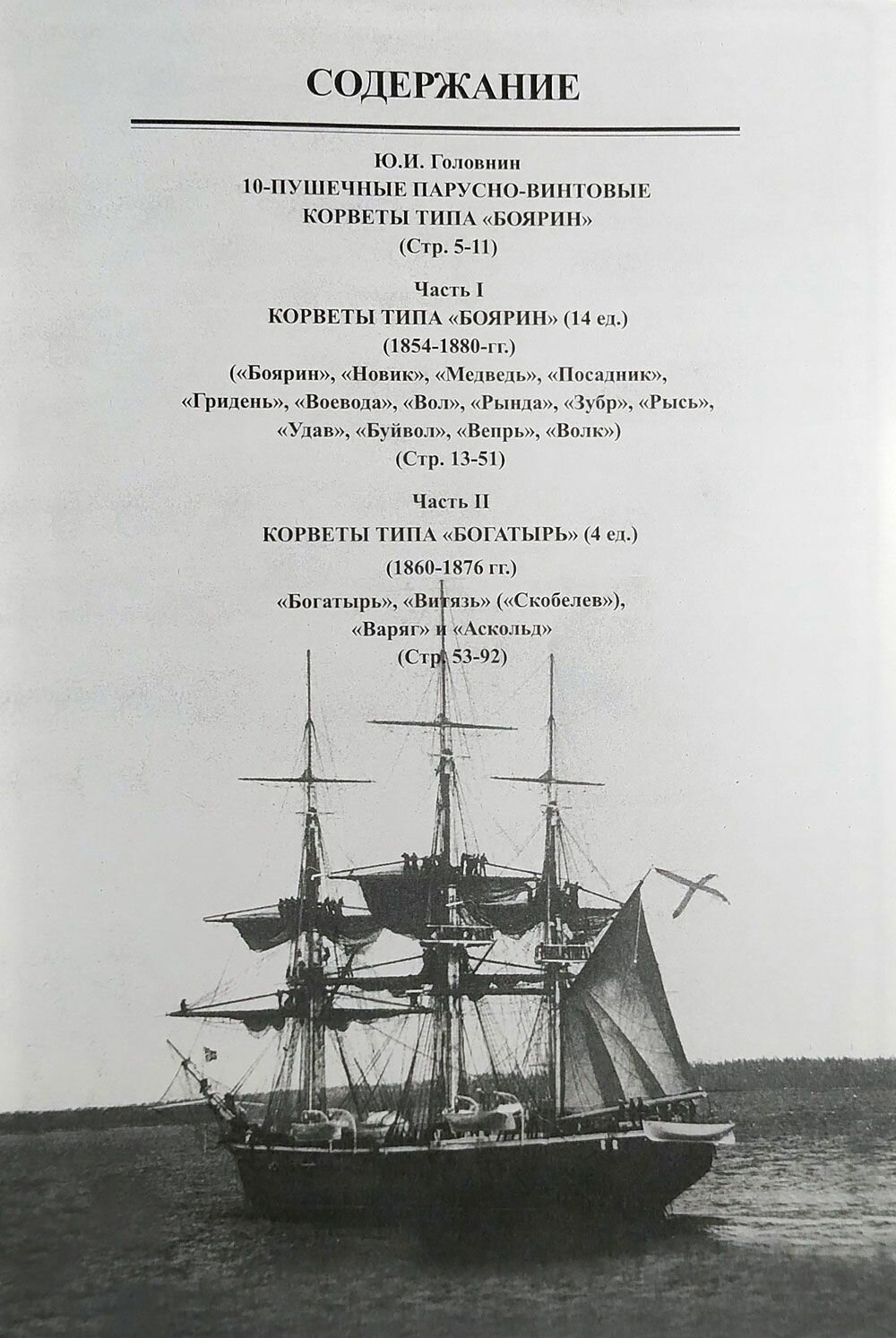 СОДЕРЖАНИЕ

Ю.И. Головнин
10-ПУШЕЧНЫЕ ПАРУСНО-ВИНТОВЫЕ КОРВЕТЫ ТИПА «БОЯРИН»
(Стр. 5-11)

Часть I
КОРВЕТЫ ТИПА «БОЯРИН» (14 ед.)
(1854-1880-гг.)
(«Боярин», «Новик», «Медведь», «Посадник», «Гридень», «Воевода», «Вол», «Рында», «Зубр», «Рысь», «Удав», «Буйвол», «Вепрь», «Волк»)
(Стр. 13-51)

Часть II
КОРВЕТЫ ТИПА «БОГАТЫРЬ» (4 ед.)
(1860-1876 гг.)
«Богатырь», «Витязь» («Скобелев»), «Варяг» и «Аскольд»
(Стр. 53-92)